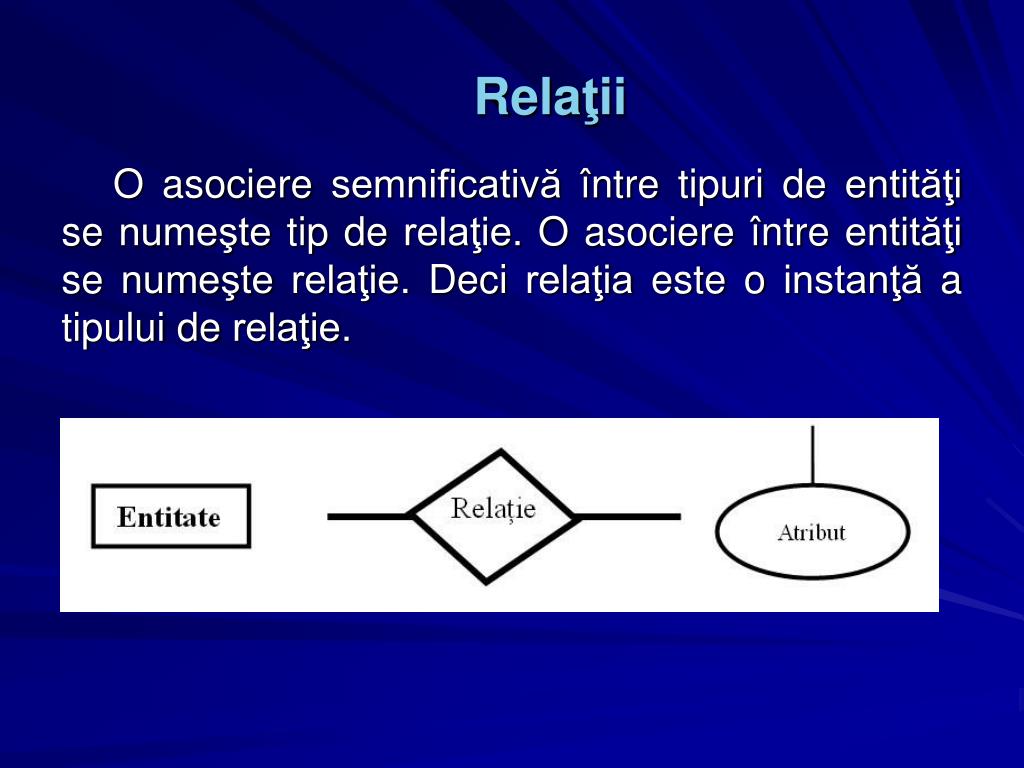 Relaţii

O asociere semnificativă între tipuri de entităţi se numeşte tip de relaţie. O asociere între entităţi se numeşte relaţie. Deci relaţia este o instanţă a tipului de relaţie.

Entitate

Relație

Atribut